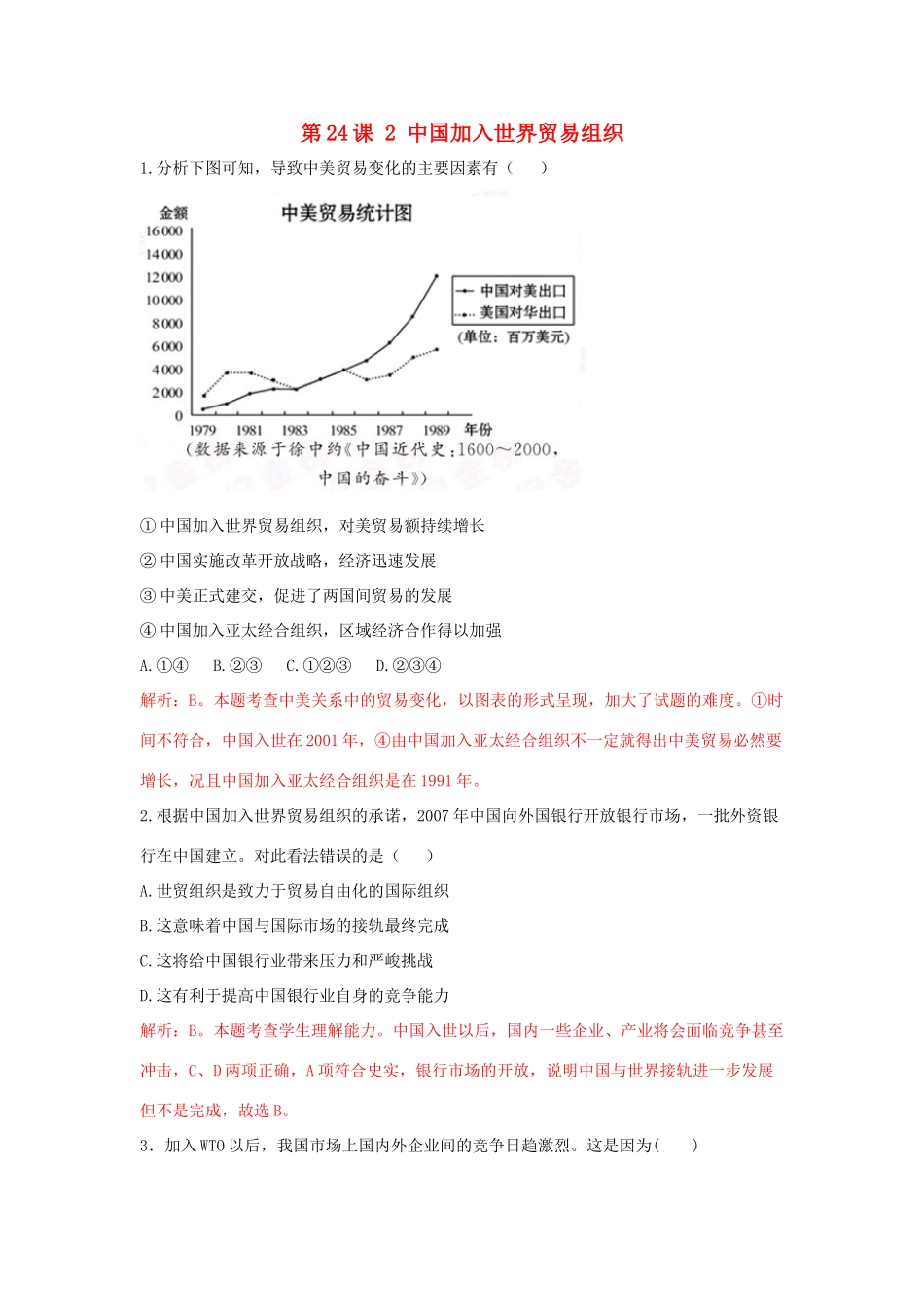 第 24 课 2 中国加入世界贸易组织

1.分析下图可知，导致中美贸易变化的主要因素有（　　）

金额

中美贸易统计图

16 000
14 000
12 000
10 000
8 000
6 000
4 000
2 000
0

1979 1981 1983 1985 1987 1989 年份

中国对美出口
美国对华出口
(单位：百万美元)

（数据来源于徐中约《中国近代史：1600～2000，中国的奋斗》）

① 中国加入世界贸易组织，对美贸易额持续增长

② 中国实施改革开放战略，经济迅速发展

③ 中美正式建交，促进了两国间贸易的发展

④ 中国加入亚太经合组织，区域经济合作得以加强

A.①④　B.②③　C.①②③　D.②③④

解析：B。本题考查中美关系中的贸易变化，以图表的形式呈现，加大了试题的难度。①时间不符合，中国入世在 2001 年，④由中国加入亚太经合组织不一定就得出中美贸易必然要增长，况且中国加入亚太经合组织是在 1991 年。

2.根据中国加入世界贸易组织的承诺，2007 年中国向外国银行开放银行市场，一批外资银行在中国建立。对此看法错误的是（　　）

A.世贸组织是致力于贸易自由化的国际组织

B.这意味着中国与国际市场的接轨最终完成

C.这将给中国银行业带来压力和严峻挑战

D.这有利于提高中国银行业自身的竞争能力

解析：B。本题考查学生理解能力。中国入世以后，国内一些企业、产业将会面临竞争甚至冲击，C、D 两项正确，A 项符合史实，银行市场的开放，说明中国与世界接轨进一步发展但不是完成，故选 B。

3．加入 WTO 以后，我国市场上国内外企业间的竞争日趋激烈。这是因为(　　)